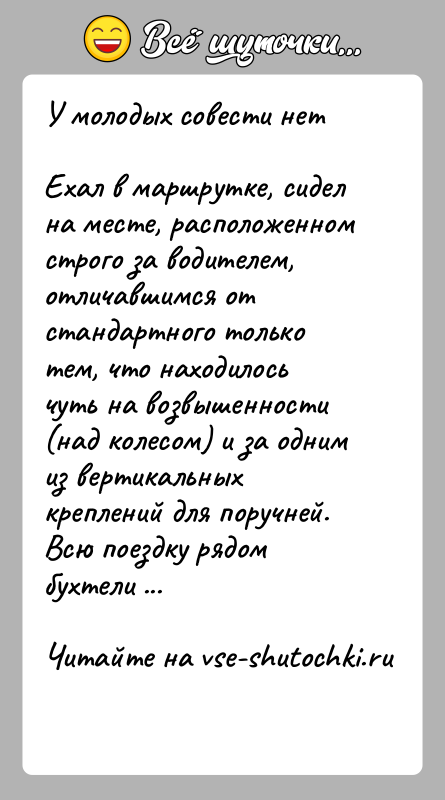 Всё шуточки...

У молодых совести нет

Ехал в маршрутке, сидел на месте, расположенном строго за водителем, отличавшимся от стандартного только тем, что находилось чуть на возвышенности (над колесом) и за одним из вертикальных креплений для поручней. Всю поездку рядом бухтели ...

Читайте на vse-shutochki.ru